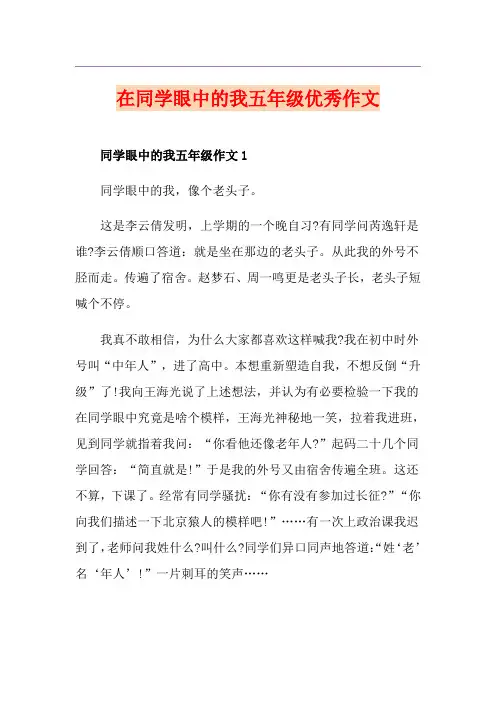 在同学眼中的我五年级优秀作文

同学眼中的我五年级作文 1

同学眼中的我，像个老头子。

这是李云倩发明，上学期的一个晚自习?有同学问芮逸轩是谁?李云倩顺口答道：就是坐在那边的老头子。从此我的外号不胫而走。传遍了宿舍。赵梦石、周一鸣更是老头子长，老头子短喊个不停。

我真不敢相信，为什么大家都喜欢这样喊我?我在初中时外号叫“中年人”，进了高中。本想重新塑造自我，不想反倒“升级”了!我向王海光说了上述想法，并认为有必要检验一下我的在同学眼中究竟是啥个模样，王海光神秘地一笑，拉着我进班，见到同学就指着我问：“你看他还像老年人?”起码二十几个同学回答：“简直就是!”于是我的外号又由宿舍传遍全班。这还不算，下课了。经常有同学骚扰：“你有没有参加过长征?”“你向我们描述一下北京猿人的模样吧!”……有一次上政治课我迟到了，老师问我姓什么?叫什么?同学们异口同声地答道:“姓‘老’名‘年人’!”一片刺耳的笑声……